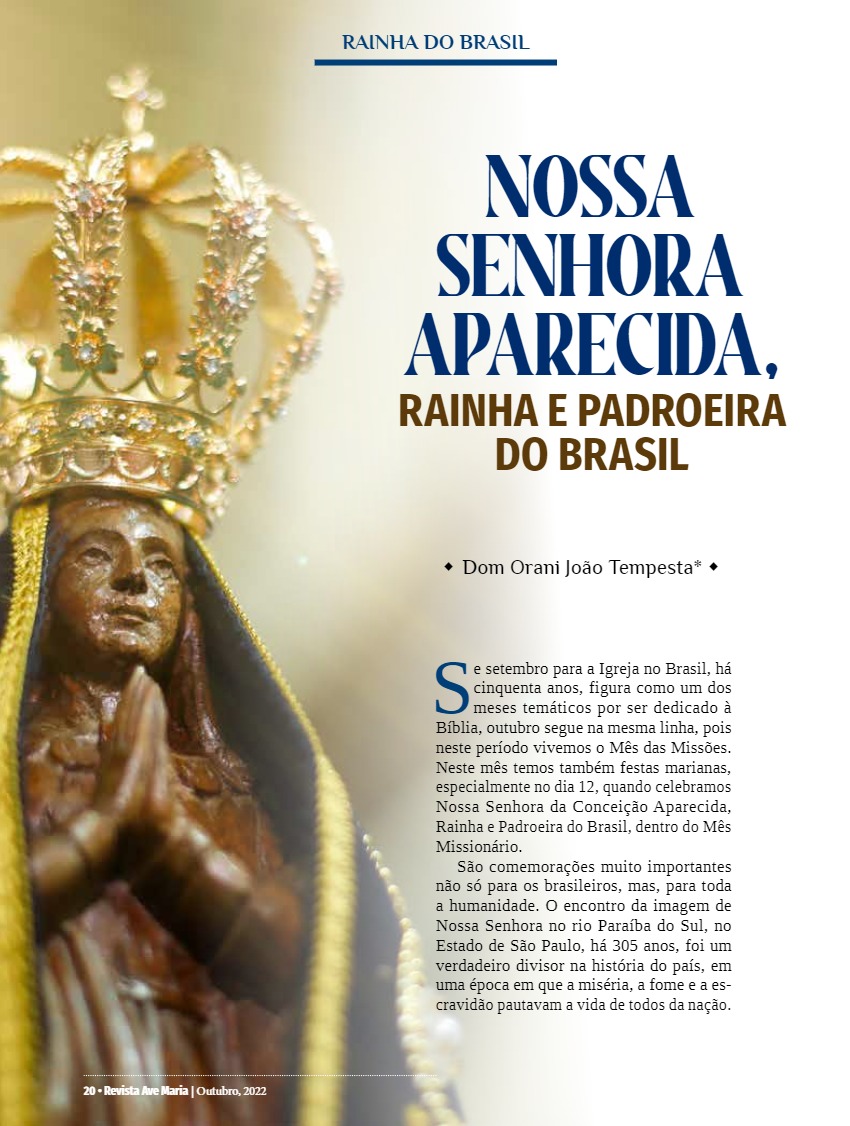 RAINHA DO BRASIL

NOSSA SENHORA APARECIDA,

RAINHA E PADROEIRA DO BRASIL

◆ Dom Orani João Tempesta* ◆

Se setembro para a Igreja no Brasil, há cinquenta anos, figura como um dos meses temáticos por ser dedicado à Bíblia, outubro segue na mesma linha, pois neste período vivemos o Mês das Missões. Neste mês temos também festas marianas, especialmente no dia 12, quando celebramos Nossa Senhora da Conceição Aparecida, Rainha e Padroeira do Brasil, dentro do Mês Missionário.

São comemorações muito importantes não só para os brasileiros, mas, para toda a humanidade. O encontro da imagem de Nossa Senhora no rio Paraíba do Sul, no Estado de São Paulo, há 305 anos, foi um verdadeiro divisor na história do país, em uma época em que a miséria, a fome e a escravidão pautavam a vida de todos da nação.

20 • Revista Ave Maria | Outubro, 2022